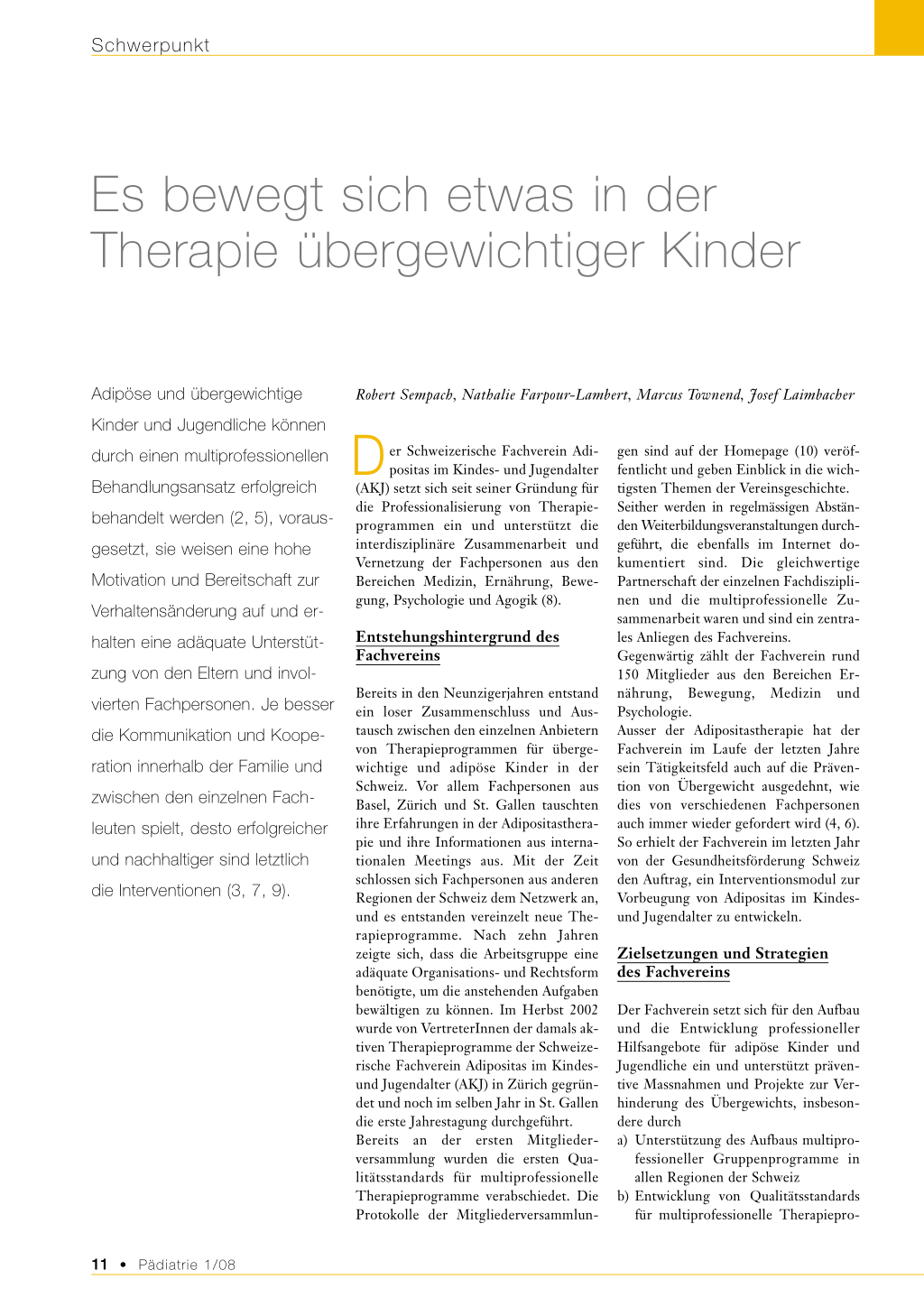 Schwerpunkt

Es bewegt sich etwas in der Therapie übergewichtiger Kinder

Adipöse und übergewichtige Kinder und Jugendliche können durch einen multiprofessionellen Behandlungsansatz erfolgreich behandelt werden (2, 5), vorausgesetzt, sie weisen eine hohe Motivation und Bereitschaft zur Verhaltensänderung auf und erhalten eine adäquate Unterstützung von den Eltern und involvierten Fachpersonen. Je besser die Kommunikation und Kooperation innerhalb der Familie und zwischen den einzelnen Fachleuten spielt, desto erfolgreicher und nachhaltiger sind letztlich die Interventionen (3, 7, 9).

Robert Sempach, Nathalie Farpour-Lambert, Marcus Townend, Josef Laimbacher

Der Schweizerische Fachverein Adipositas im Kindes- und Jugendalter (AKJ) setzt sich seit seiner Gründung für die Professionalisierung von Therapieprogrammen ein und unterstützt die interdisziplinäre Zusammenarbeit und Vernetzung der Fachpersonen aus den Bereichen Medizin, Ernährung, Bewegung, Psychologie und Agogik (8).

Entstehungshintergrund des Fachvereins

Bereits in den Neunzigerjahren entstand ein loser Zusammenschluss und Austausch zwischen den einzelnen Anbietern von Therapieprogrammen für übergewichtige und adipöse Kinder in der Schweiz. Vor allem Fachpersonen aus Basel, Zürich und St. Gallen tauschten ihre Erfahrungen in der Adipositastherapie und ihre Informationen aus internationalen Meetings aus. Mit der Zeit schlossen sich Fachpersonen aus anderen Regionen der Schweiz dem Netzwerk an, und es entstanden vereinzelt neue Therapieprogramme. Nach zehn Jahren zeigte sich, dass die Arbeitsgruppe eine adäquate Organisations- und Rechtsform benötigte, um die anstehenden Aufgaben bewältigen zu können. Im Herbst 2002 wurde von VertreterInnen der damals aktiven Therapieprogramme der Schweizerische Fachverein Adipositas im Kindes- und Jugendalter (AKJ) in Zürich gegründet und noch im selben Jahr in St. Gallen die erste Jahrestagung durchgeführt.
Bereits an der ersten Mitgliederversammlung wurden die ersten Qualitätsstandards für multiprofessionelle Therapieprogramme verabschiedet. Die Protokolle der Mitgliederversammlungen sind auf der Homepage (10) veröffentlicht und geben Einblick in die wichtigsten Themen der Vereinsgeschichte.
Seither werden in regelmässigen Abständen Weiterbildungsveranstaltungen durchgeführt, die ebenfalls im Internet dokumentiert sind. Die gleichwertige Partnerschaft der einzelnen Fachdisziplinen und die multiprofessionelle Zusammenarbeit waren und sind ein zentrales Anliegen des Fachvereins.
Gegenwärtig zählt der Fachverein rund 150 Mitglieder aus den Bereichen Ernährung, Bewegung, Medizin und Psychologie.
Ausser der Adipositastherapie hat der Fachverein im Laufe der letzten Jahre sein Tätigkeitsfeld auch auf die Prävention von Übergewicht ausgedehnt, wie dies von verschiedenen Fachpersonen auch immer wieder gefordert wird (4, 6). So erhielt der Fachverein im letzten Jahr von der Gesundheitsförderung Schweiz den Auftrag, ein Interventionsmodul zur Vorbeugung von Adipositas im Kindes- und Jugendalter zu entwickeln.

Zielsetzungen und Strategien des Fachvereins

Der Fachverein setzt sich für den Aufbau und die Entwicklung professioneller Hilfsangebote für adipöse Kinder und Jugendliche ein und unterstützt präventive Massnahmen und Projekte zur Verhinderung des Übergewichts, insbesondere durch
a) Unterstützung des Aufbaus multiprofessioneller Gruppenprogramme in allen Regionen der Schweiz
b) Entwicklung von Qualitätsstandards für multiprofessionelle Therapiepro-

11 • Pädiatrie 1/08